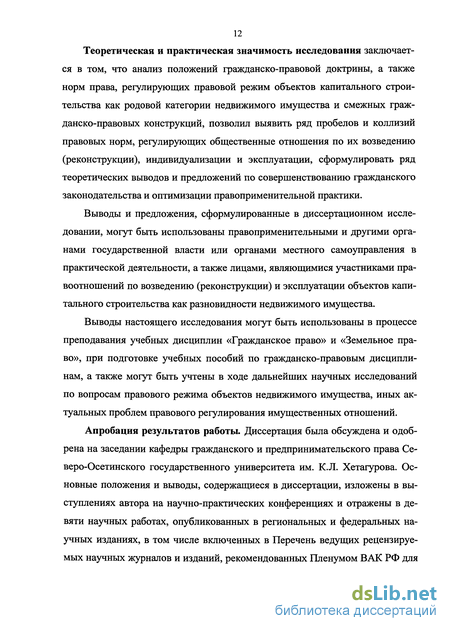 12

Теоретическая и практическая значимость исследования заключается в том, что анализ положений гражданско-правовой доктрины, а также норм права, регулирующих правовой режим объектов капитального строительства как родовой категории недвижимого имущества и смежных гражданско-правовых конструкций, позволил выявить ряд пробелов и коллизий правовых норм, регулирующих общественные отношения по их возведению (реконструкции), индивидуализации и эксплуатации, сформулировать ряд теоретических выводов и предложений по совершенствованию гражданского законодательства и оптимизации правоприменительной практики.

Выводы и предложения, сформулированные в диссертационном исследовании, могут быть использованы правоприменительными и другими органами государственной власти или органами местного самоуправления в практической деятельности, а также лицами, являющимися участниками правоотношений по возведению (реконструкции) и эксплуатации объектов капитального строительства как разновидности недвижимого имущества.

Выводы настоящего исследования могут быть использованы в процессе преподавания учебных дисциплин «Гражданское право» и «Земельное право», при подготовке учебных пособий по гражданско-правовым дисциплинам, а также могут быть учтены в ходе дальнейших научных исследований по вопросам правового режима объектов недвижимого имущества, иных актуальных проблем правового регулирования имущественных отношений.

Апробация результатов работы. Диссертация была обсуждена и одобрена на заседании кафедры гражданского и предпринимательского права Северо-Осетинского государственного университета им. К.Л. Хетагурова. Основные положения и выводы, содержащиеся в диссертации, изложены в выступлениях автора на научно-практических конференциях и отражены в девяти научных работах, опубликованных в региональных и федеральных научных изданиях, в том числе включенных в Перечень ведущих рецензируемых научных журналов и изданий, рекомендованных Пленумом ВАК РФ для

dsLib.net
библиотека диссертаций